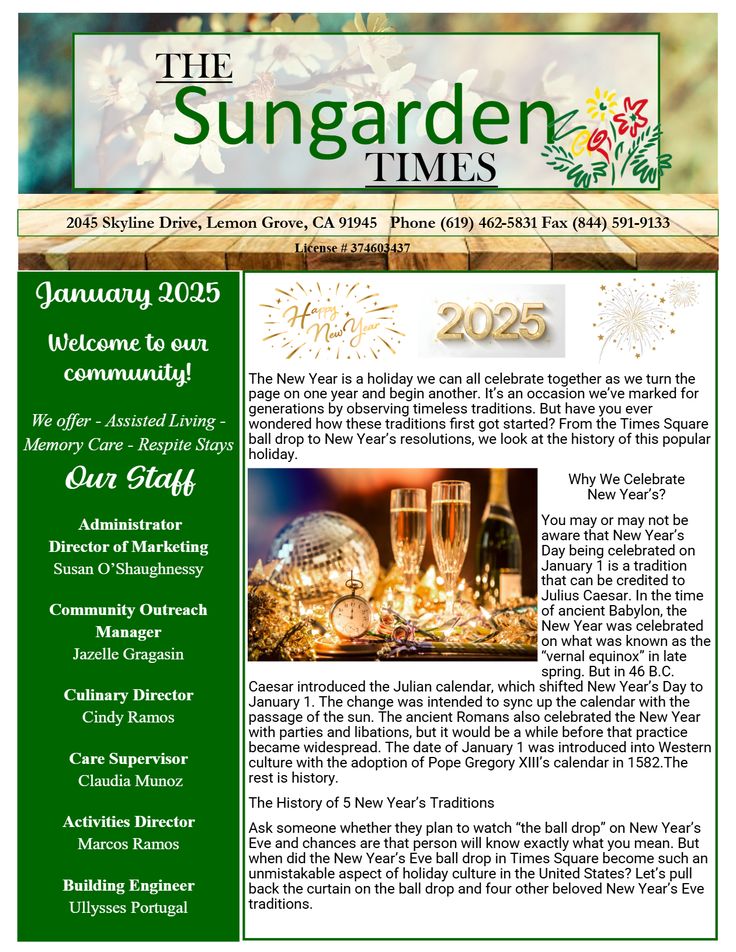 THE
Sungarden
TIMES

2045 Skyline Drive, Lemon Grove, CA 91945 Phone (619) 462-5831 Fax (844) 591-9133
License # 374603437

January 2025

Welcome to our community!

We offer - Assisted Living - Memory Care - Respite Stays

Our Staff

Administrator
Director of Marketing
Susan O'Shaughnessy

Community Outreach Manager
Jazelle Gragasin

Culinary Director
Cindy Ramos

Care Supervisor
Claudia Munoz

Activities Director
Marcos Ramos

Building Engineer
Ullysses Portugal

Happy New Year

2025

The New Year is a holiday we can all celebrate together as we turn the page on one year and begin another. It's an occasion we've marked for generations by observing timeless traditions. But have you ever wondered how these traditions first got started? From the Times Square ball drop to New Year's resolutions, we look at the history of this popular holiday.

Why We Celebrate New Year's?

You may or may not be aware that New Year's Day being celebrated on January 1 is a tradition that can be credited to Julius Caesar. In the time of ancient Babylon, the New Year was celebrated on what was known as the "vernal equinox" in late spring. But in 46 B.C. Caesar introduced the Julian calendar, which shifted New Year's Day to January 1. The change was intended to sync up the calendar with the passage of the sun. The ancient Romans also celebrated the New Year with parties and libations, but it would be a while before that practice became widespread. The date of January 1 was introduced into Western culture with the adoption of Pope Gregory XIII's calendar in 1582.The rest is history.

The History of 5 New Year's Traditions

Ask someone whether they plan to watch "the ball drop" on New Year's Eve and chances are that person will know exactly what you mean. But when did the New Year's Eve ball drop in Times Square become such an unmistakable aspect of holiday culture in the United States? Let's pull back the curtain on the ball drop and four other beloved New Year's Eve traditions.